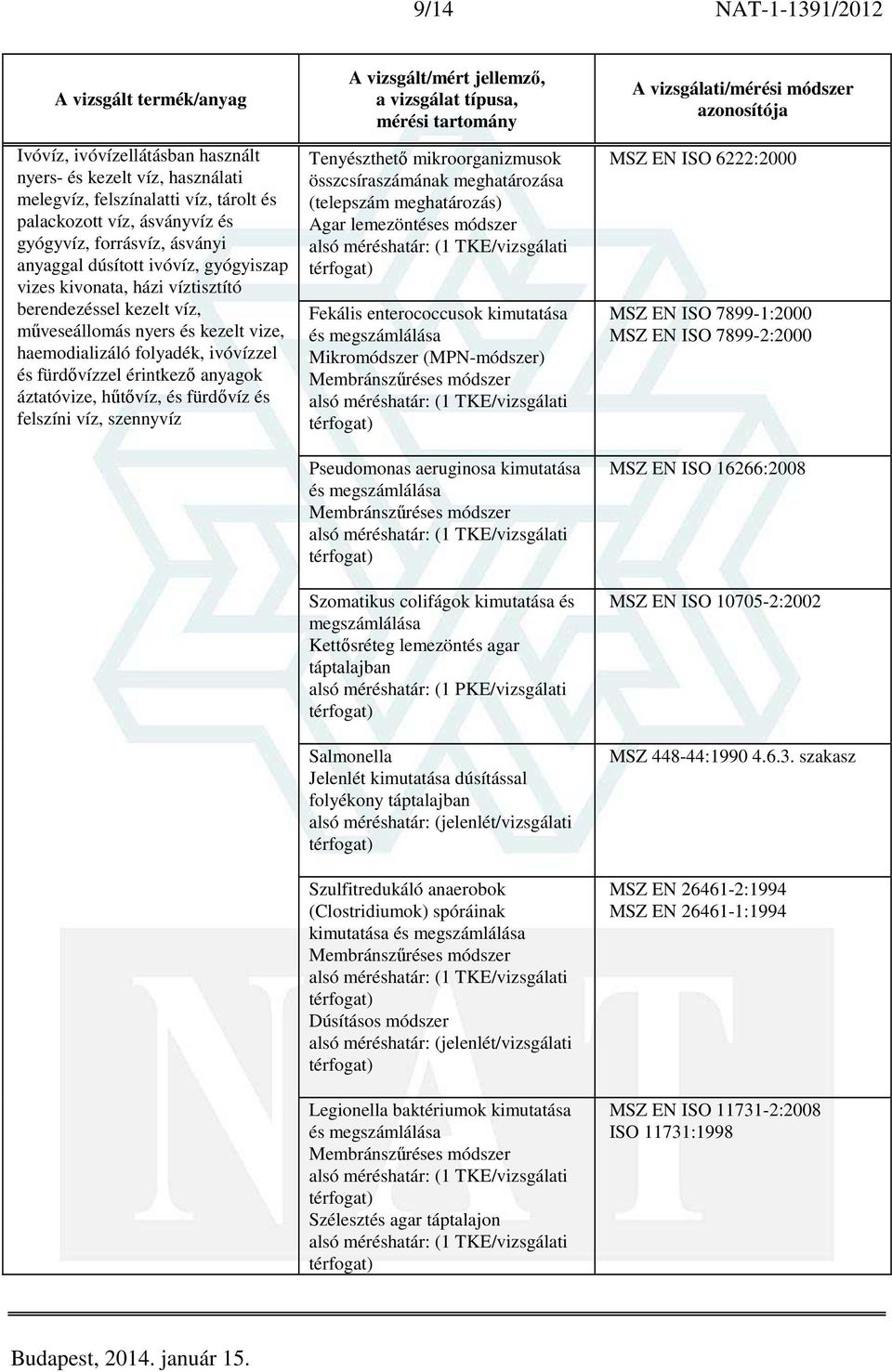 9/14 NAT-1-1391/2012

| A vizsgált termék/anyag | A vizsgált/mért jellemző, a vizsgálat típusa, mérési tartomány | A vizsgálati/mérési módszer azonosítója |
|---|---|---|
| Ivóvíz, ivóvízellátásban használt nyers- és kezelt víz, használati melegvíz, felszínalatti víz, tárolt és palackozott víz, ásványvíz és gyógyvíz, forrásvíz, ásványi anyaggal dúsított ivóvíz, gyógyiszap vizes kivonata, házi víztisztító berendezéssel kezelt víz, műveseállomás nyers és kezelt vize, haemodializáló folyadék, ivóvízzel és fürdővízzel érintkező anyagok áztatóvize, hűtővíz, és fürdővíz és felszíni víz, szennyvíz | Tenyészthető mikroorganizmusok összcsíraszámának meghatározása (telepszám meghatározás) Agar lemezöntéses módszer alsó méréshatár: (1 TKE/vizsgálati térfogat) | MSZ EN ISO 6222:2000 |
| | Fekális enterococcusok kimutatása és megszámlálása Mikromódszer (MPN-módszer) Membránszűréses módszer alsó méréshatár: (1 TKE/vizsgálati térfogat) | MSZ EN ISO 7899-1:2000 MSZ EN ISO 7899-2:2000 |
| | Pseudomonas aeruginosa kimutatása és megszámlálása Membránszűréses módszer alsó méréshatár: (1 TKE/vizsgálati térfogat) | MSZ EN ISO 16266:2008 |
| | Szomatikus colifágok kimutatása és megszámlálása Kettősréteg lemezöntés agar táptalajban alsó méréshatár: (1 PKE/vizsgálati térfogat) | MSZ EN ISO 10705-2:2002 |
| | Salmonella Jelenlét kimutatása dúsítással folyékony táptalajban alsó méréshatár: (jelenlét/vizsgálati térfogat) | MSZ 448-44:1990 4.6.3. szakasz |
| | Szulfitredukáló anaerobok (Clostridiumok) spóráinak kimutatása és megszámlálása Membránszűréses módszer alsó méréshatár: (1 TKE/vizsgálati térfogat) Dúsításos módszer alsó méréshatár: (jelenlét/vizsgálati térfogat) | MSZ EN 26461-2:1994 MSZ EN 26461-1:1994 |
| | Legionella baktériumok kimutatása és megszámlálása Membránszűréses módszer alsó méréshatár: (1 TKE/vizsgálati térfogat) Szélesztés agar táptalajon alsó méréshatár: (1 TKE/vizsgálati térfogat) | MSZ EN ISO 11731-2:2008 ISO 11731:1998 |

Budapest, 2014. január 15.